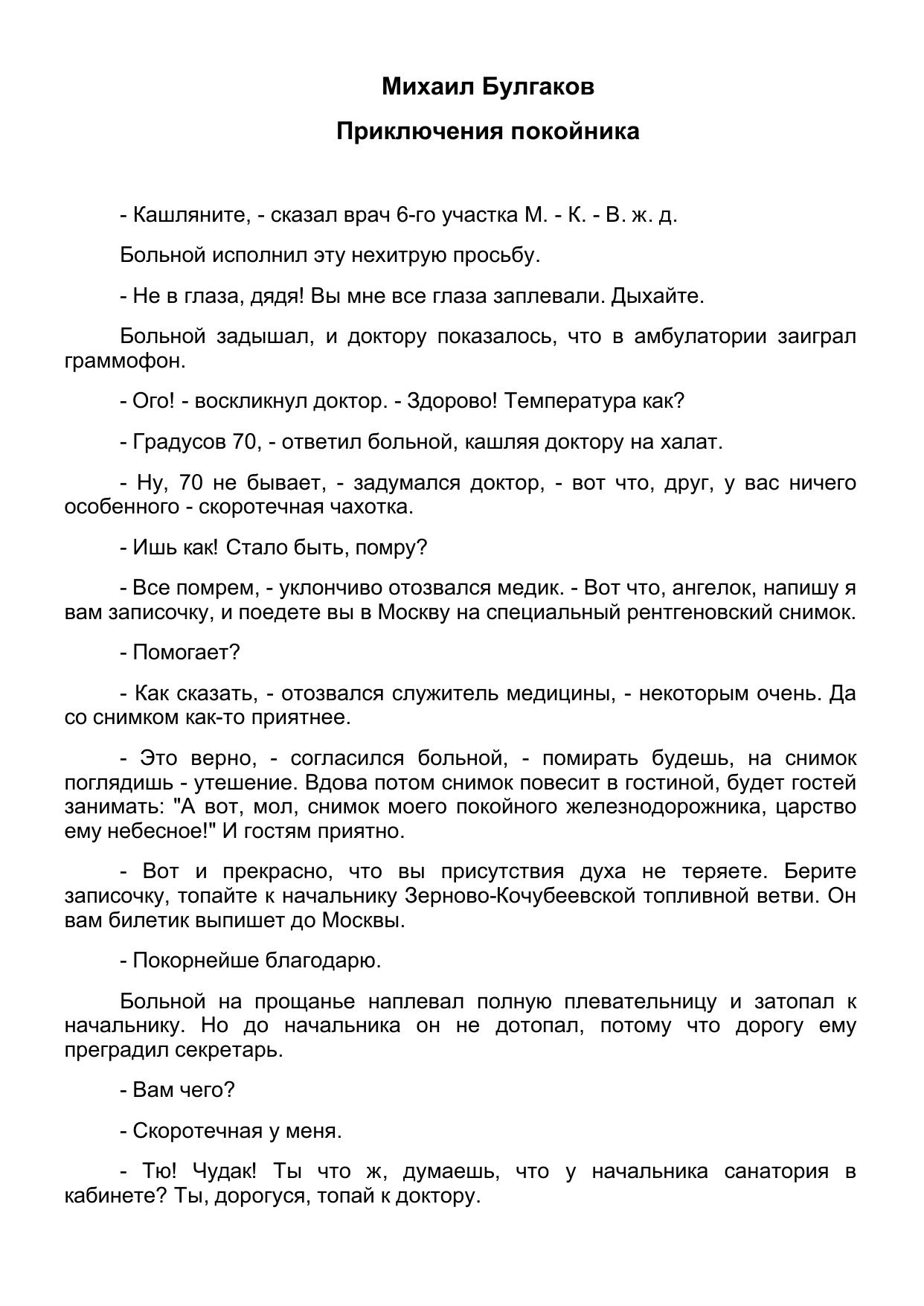 Михаил Булгаков

Приключения покойника

- Кашляните, - сказал врач 6-го участка М. - К. - В. ж. д.

Больной исполнил эту нехитрую просьбу.

- Не в глаза, дядя! Вы мне все глаза заплевали. Дыхайте.

Больной задышал, и доктору показалось, что в амбулатории заиграл граммофон.

- Ого! - воскликнул доктор. - Здорово! Температура как?

- Градусов 70, - ответил больной, кашляя доктору на халат.

- Ну, 70 не бывает, - задумался доктор, - вот что, друг, у вас ничего особенного - скоротечная чахотка.

- Ишь как! Стало быть, помру?

- Все помрем, - уклончиво отозвался медик. - Вот что, ангелок, напишу я вам записочку, и поедете вы в Москву на специальный рентгеновский снимок.

- Помогает?

- Как сказать, - отозвался служитель медицины, - некоторым очень. Да со снимком как-то приятнее.

- Это верно, - согласился больной, - помирать будешь, на снимок поглядишь - утешение. Вдова потом снимок повесит в гостиной, будет гостей занимать: "А вот, мол, снимок моего покойного железнодорожника, царство ему небесное!" И гостям приятно.

- Вот и прекрасно, что вы присутствия духа не теряете. Берите записочку, топайте к начальнику Зерново-Кочубеевской топливной ветви. Он вам билетик выпишет до Москвы.

- Покорнейше благодарю.

Больной на прощанье наплевал полную плевательницу и затопал к начальнику. Но до начальника он не дотопал, потому что дорогу ему преградил секретарь.

- Вам чего?

- Скоротечная у меня.

- Тю! Чудак! Ты что ж, думаешь, что у начальника санатория в кабинете? Ты, дорогуся, топай к доктору.